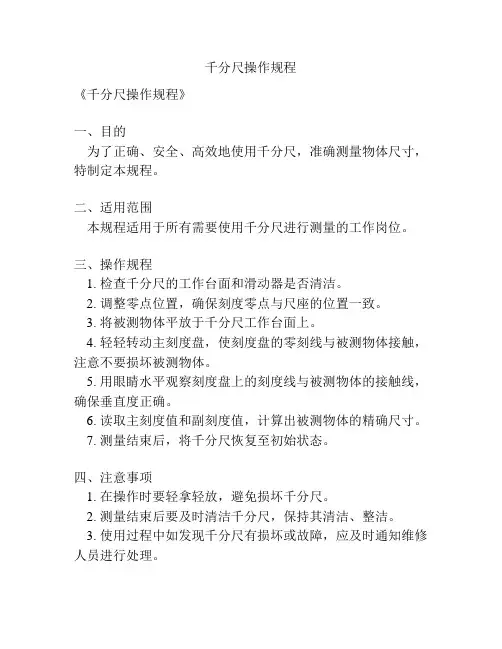 千分尺操作规程

《千分尺操作规程》

一、目的

为了正确、安全、高效地使用千分尺，准确测量物体尺寸，特制定本规程。

二、适用范围

本规程适用于所有需要使用千分尺进行测量的工作岗位。

三、操作规程

1. 检查千分尺的工作台面和滑动器是否清洁。

2. 调整零点位置，确保刻度零点与尺座的位置一致。

3. 将被测物体平放于千分尺工作台面上。

4. 轻轻转动主刻度盘，使刻度盘的零刻线与被测物体接触，注意不要损坏被测物体。

5. 用眼睛水平观察刻度盘上的刻度线与被测物体的接触线，确保垂直度正确。

6. 读取主刻度值和副刻度值，计算出被测物体的精确尺寸。

7. 测量结束后，将千分尺恢复至初始状态。

四、注意事项

1. 在操作时要轻拿轻放，避免损坏千分尺。

2. 测量结束后要及时清洁千分尺，保持其清洁、整洁。

3. 使用过程中如发现千分尺有损坏或故障，应及时通知维修人员进行处理。